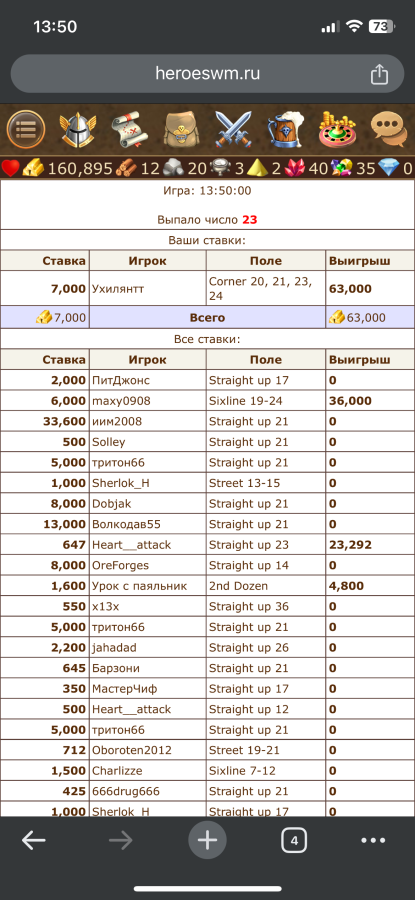 13:50 73

heroeswm.ru

160,895 12 20 3 2 40 35 0

Игра: 13:50:00

Выпало число 23

Ваши ставки:

| Ставка | Игрок | Поле | Выигрыш |
|---|---|---|---|
| 7,000 | Ухилянтт | Corner 20, 21, 23, 24 | 63,000 |
| 7,000 | Всего | | 63,000 |

Все ставки:

| Ставка | Игрок | Поле | Выигрыш |
|---|---|---|---|
| 2,000 | ПитДжонс | Straight up 17 | 0 |
| 6,000 | maxy0908 | Sixline 19-24 | 36,000 |
| 33,600 | иим2008 | Straight up 21 | 0 |
| 500 | Solley | Straight up 21 | 0 |
| 5,000 | тритон66 | Straight up 21 | 0 |
| 1,000 | Sherlok_H | Street 13-15 | 0 |
| 8,000 | Dobjak | Straight up 21 | 0 |
| 13,000 | Волкодав55 | Straight up 21 | 0 |
| 647 | Heart__attack | Straight up 23 | 23,292 |
| 8,000 | OreForges | Straight up 14 | 0 |
| 1,600 | Урок с паяльник | 2nd Dozen | 4,800 |
| 550 | x13x | Straight up 36 | 0 |
| 5,000 | тритон66 | Straight up 21 | 0 |
| 2,200 | jahadad | Straight up 26 | 0 |
| 645 | Барзони | Straight up 21 | 0 |
| 350 | МастерЧиф | Straight up 17 | 0 |
| 500 | Heart__attack | Straight up 12 | 0 |
| 5,000 | тритон66 | Straight up 21 | 0 |
| 712 | Oboroten2012 | Street 19-21 | 0 |
| 1,500 | Charlizze | Sixline 7-12 | 0 |
| 425 | 666drug666 | Straight up 21 | 0 |
| 1,000 | Sherlok_H | Straight up 17 | 0 |

4